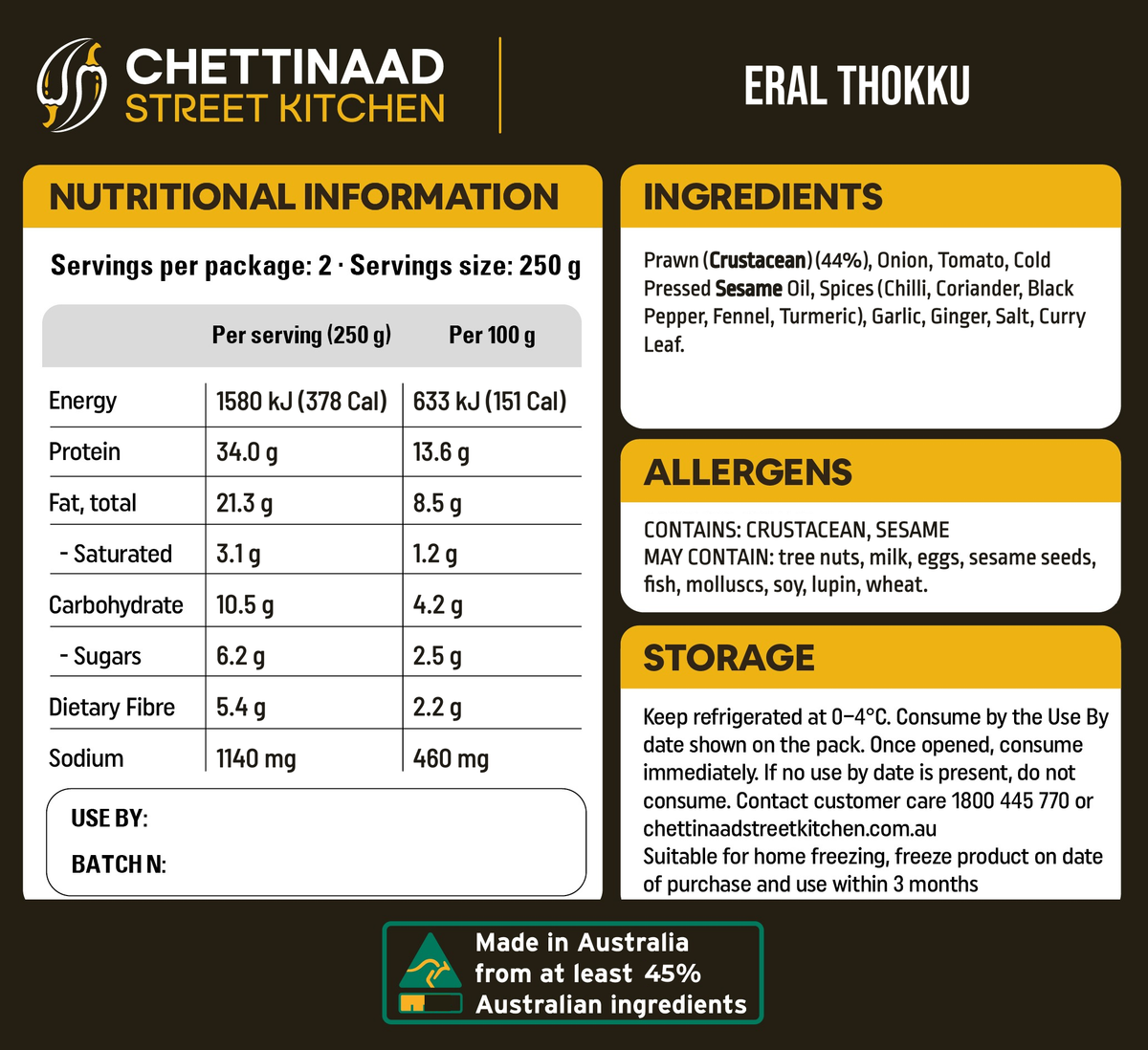 CHETTINAAD
STREET KITCHEN

ERAL THOKKU

NUTRITIONAL INFORMATION

Servings per package: 2 · Servings size: 250 g

|  | Per serving (250 g) | Per 100 g |
|---|---|---|
| Energy | 1580 kJ (378 Cal) | 633 kJ (151 Cal) |
| Protein | 34.0 g | 13.6 g |
| Fat, total | 21.3 g | 8.5 g |
| - Saturated | 3.1 g | 1.2 g |
| Carbohydrate | 10.5 g | 4.2 g |
| - Sugars | 6.2 g | 2.5 g |
| Dietary Fibre | 5.4 g | 2.2 g |
| Sodium | 1140 mg | 460 mg |

USE BY:

BATCH N:

INGREDIENTS

Prawn (Crustacean) (44%), Onion, Tomato, Cold Pressed Sesame Oil, Spices (Chilli, Coriander, Black Pepper, Fennel, Turmeric), Garlic, Ginger, Salt, Curry Leaf.

ALLERGENS

CONTAINS: CRUSTACEAN, SESAME
MAY CONTAIN: tree nuts, milk, eggs, sesame seeds, fish, molluscs, soy, lupin, wheat.

STORAGE

Keep refrigerated at 0–4°C. Consume by the Use By date shown on the pack. Once opened, consume immediately. If no use by date is present, do not consume. Contact customer care 1800 445 770 or chettinaadstreetkitchen.com.au
Suitable for home freezing, freeze product on date of purchase and use within 3 months

Made in Australia
from at least 45%
Australian ingredients